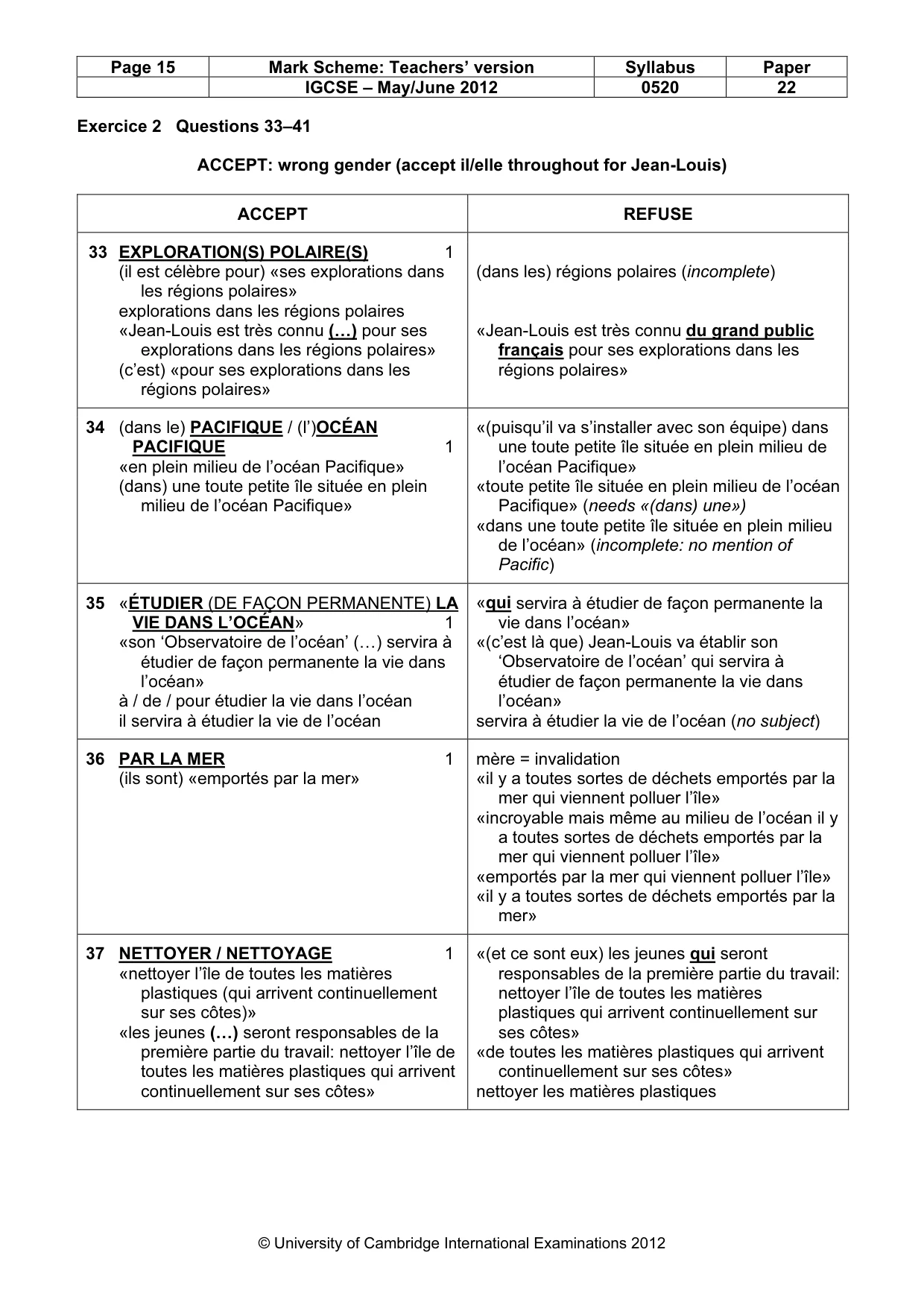 | Page 15 | Mark Scheme: Teachers' version | Syllabus | Paper |
|---|---|---|---|
| | IGCSE – May/June 2012 | 0520 | 22 |

Exercice 2 Questions 33–41

ACCEPT: wrong gender (accept il/elle throughout for Jean-Louis)

| ACCEPT | REFUSE |
|---|---|
| 33 EXPLORATION(S) POLAIRE(S) 1 (il est célèbre pour) «ses explorations dans les régions polaires» explorations dans les régions polaires «Jean-Louis est très connu (…) pour ses explorations dans les régions polaires» (c'est) «pour ses explorations dans les régions polaires» | (dans les) régions polaires (incomplete) «Jean-Louis est très connu du grand public français pour ses explorations dans les régions polaires» |
| 34 (dans le) PACIFIQUE / (l')OCÉAN PACIFIQUE 1 «en plein milieu de l'océan Pacifique» (dans) une toute petite île située en plein milieu de l'océan Pacifique» | «(puisqu'il va s'installer avec son équipe) dans une toute petite île située en plein milieu de l'océan Pacifique» «toute petite île située en plein milieu de l'océan Pacifique» (needs «(dans) une») «dans une toute petite île située en plein milieu de l'océan» (incomplete: no mention of Pacific) |
| 35 «ÉTUDIER (DE FAÇON PERMANENTE) LA VIE DANS L'OCÉAN» 1 «son 'Observatoire de l'océan' (…) servira à étudier de façon permanente la vie dans l'océan» à / de / pour étudier la vie dans l'océan il servira à étudier la vie de l'océan | «qui servira à étudier de façon permanente la vie dans l'océan» «(c'est là que) Jean-Louis va établir son 'Observatoire de l'océan' qui servira à étudier de façon permanente la vie dans l'océan» servira à étudier la vie de l'océan (no subject) |
| 36 PAR LA MER 1 (ils sont) «emportés par la mer» | mère = invalidation «il y a toutes sortes de déchets emportés par la mer qui viennent polluer l'île» «incroyable mais même au milieu de l'océan il y a toutes sortes de déchets emportés par la mer qui viennent polluer l'île» «emportés par la mer qui viennent polluer l'île» «il y a toutes sortes de déchets emportés par la mer» |
| 37 NETTOYER / NETTOYAGE 1 «nettoyer l'île de toutes les matières plastiques (qui arrivent continuellement sur ses côtes)» «les jeunes (…) seront responsables de la première partie du travail: nettoyer l'île de toutes les matières plastiques qui arrivent continuellement sur ses côtes» | «(et ce sont eux) les jeunes qui seront responsables de la première partie du travail: nettoyer l'île de toutes les matières plastiques qui arrivent continuellement sur ses côtes» «de toutes les matières plastiques qui arrivent continuellement sur ses côtes» nettoyer les matières plastiques |

© University of Cambridge International Examinations 2012